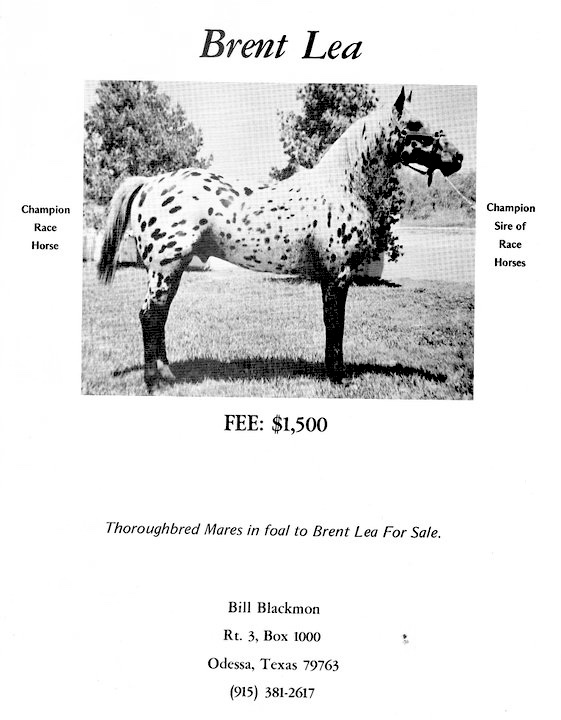 Brent Lea

Champion Race Horse

Champion Sire of Race Horses

FEE: $1,500

Thoroughbred Mares in foal to Brent Lea For Sale.

Bill Blackmon
Rt. 3, Box 1000
Odessa, Texas 79763
(915) 381-2617